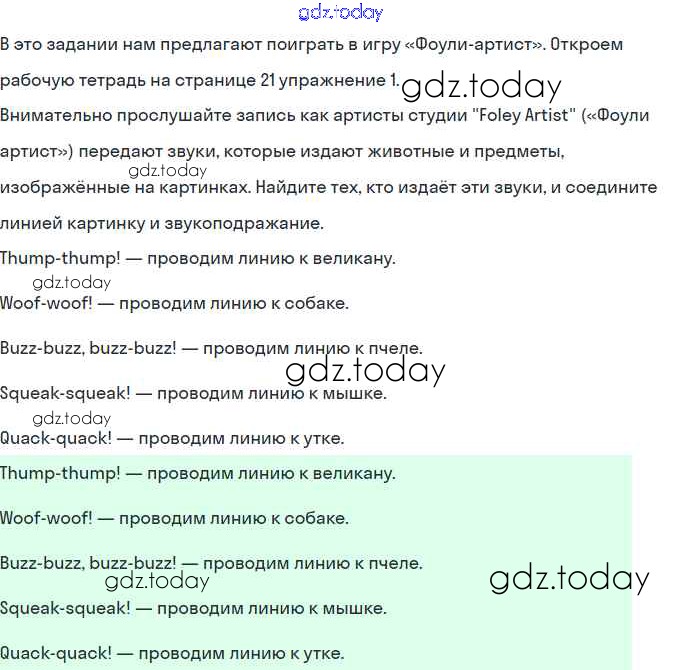 gdz.today

В это задании нам предлагают поиграть в игру «Фоули-артист». Откроем рабочую тетрадь на странице 21 упражнение 1. gdz.today

Внимательно прослушайте запись как артисты студии "Foley Artist" («Фоули артист») передают звуки, которые издают животные и предметы, gdz.today изображённые на картинках. Найдите тех, кто издаёт эти звуки, и соедините линией картинку и звукоподражание.

Thump-thump! — проводим линию к великану.

gdz.today

Woof-woof! — проводим линию к собаке.

Buzz-buzz, buzz-buzz! — проводим линию к пчеле.

gdz.today

Squeak-squeak! — проводим линию к мышке.

gdz.today

Quack-quack! — проводим линию к утке.

Thump-thump! — проводим линию к великану.

Woof-woof! — проводим линию к собаке.

Buzz-buzz, buzz-buzz! — проводим линию к пчеле.

gdz.today

gdz.today

Squeak-squeak! — проводим линию к мышке.

Quack-quack! — проводим линию к утке.